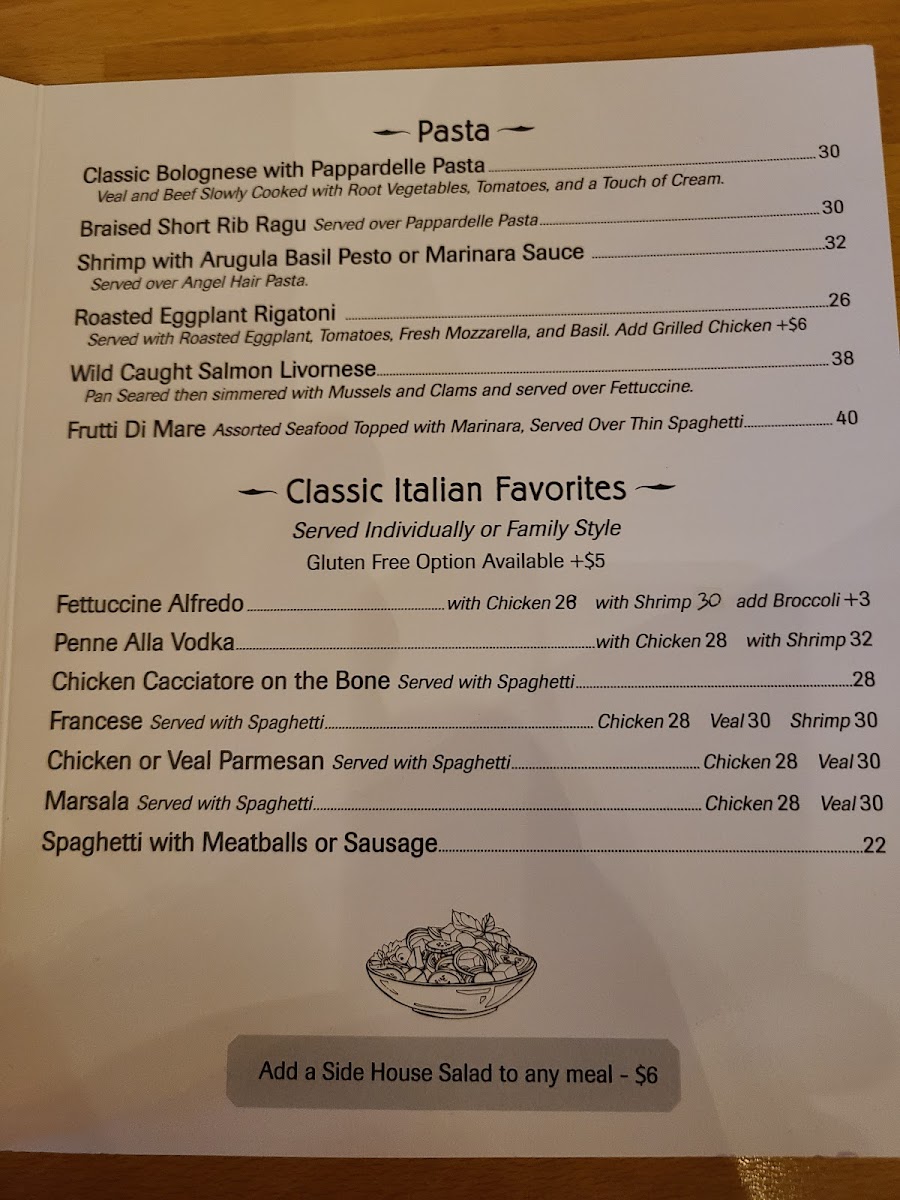 Pasta

Classic Bolognese with Pappardelle Pasta 30
Veal and Beef Slowly Cooked with Root Vegetables, Tomatoes, and a Touch of Cream.

Braised Short Rib Ragu Served over Pappardelle Pasta 30

Shrimp with Arugula Basil Pesto or Marinara Sauce 32
Served over Angel Hair Pasta.

Roasted Eggplant Rigatoni 26
Served with Roasted Eggplant, Tomatoes, Fresh Mozzarella, and Basil. Add Grilled Chicken +$6

Wild Caught Salmon Livornese 38
Pan Seared then simmered with Mussels and Clams and served over Fettuccine.

Frutti Di Mare Assorted Seafood Topped with Marinara, Served Over Thin Spaghetti 40

Classic Italian Favorites

Served Individually or Family Style
Gluten Free Option Available +$5

Fettuccine Alfredo with Chicken 28 with Shrimp 30 add Broccoli +3
Penne Alla Vodka with Chicken 28 with Shrimp 32
Chicken Cacciatore on the Bone Served with Spaghetti 28
Francese Served with Spaghetti Chicken 28 Veal 30 Shrimp 30
Chicken or Veal Parmesan Served with Spaghetti Chicken 28 Veal 30
Marsala Served with Spaghetti Chicken 28 Veal 30
Spaghetti with Meatballs or Sausage 22

Add a Side House Salad to any meal - $6